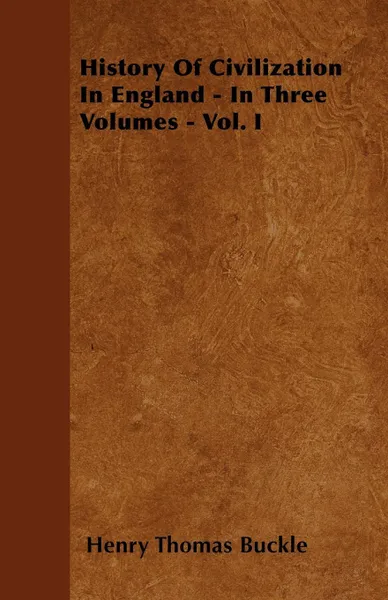 History Of Civilization In England - In Three Volumes - Vol. I

Henry Thomas Buckle